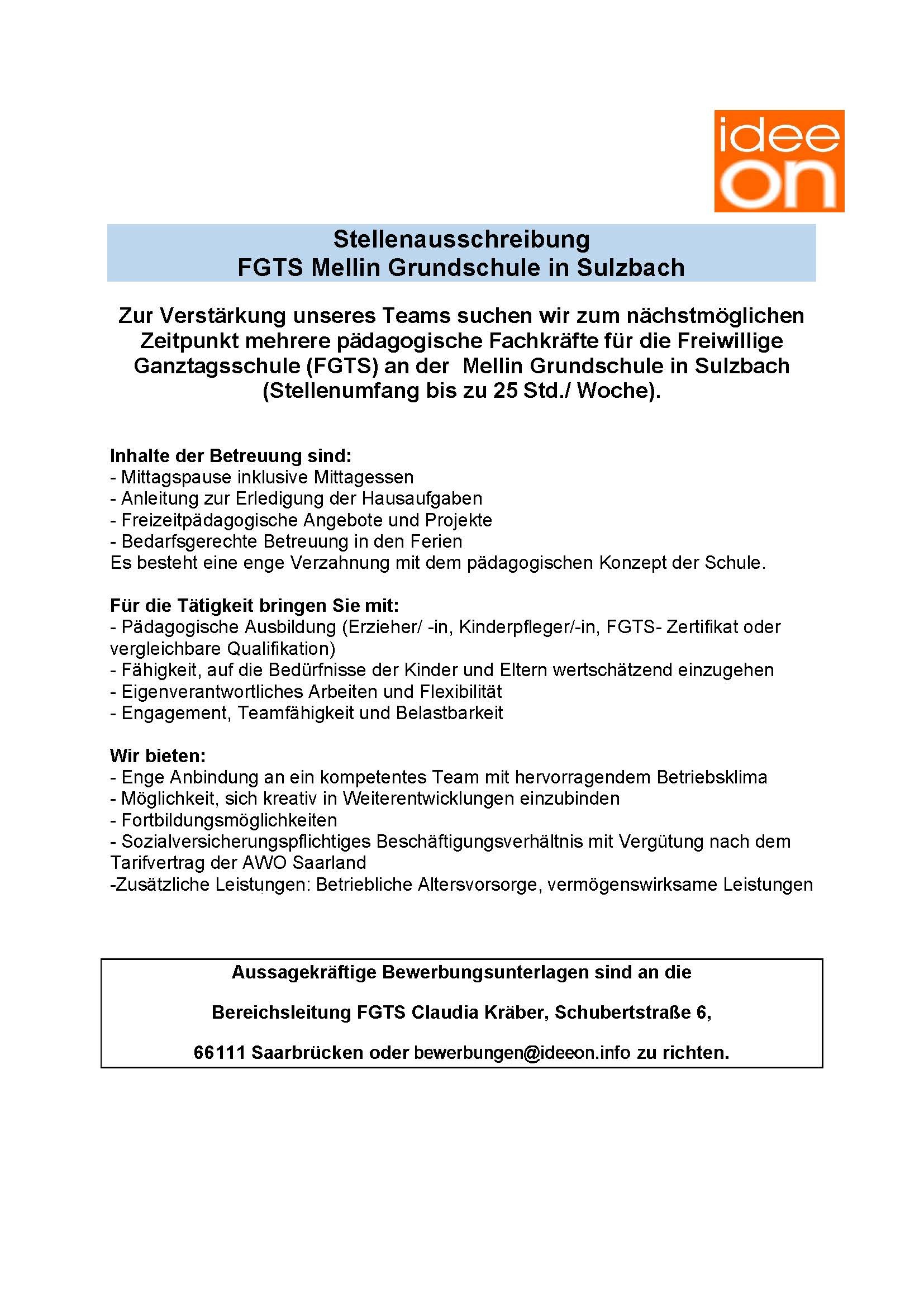 idee
on

Stellenausschreibung
FGTS Mellin Grundschule in Sulzbach

Zur Verstärkung unseres Teams suchen wir zum nächstmöglichen Zeitpunkt mehrere pädagogische Fachkräfte für die Freiwillige Ganztagsschule (FGTS) an der Mellin Grundschule in Sulzbach (Stellenumfang bis zu 25 Std./ Woche).

Inhalte der Betreuung sind:
- Mittagspause inklusive Mittagessen
- Anleitung zur Erledigung der Hausaufgaben
- Freizeitpädagogische Angebote und Projekte
- Bedarfsgerechte Betreuung in den Ferien
Es besteht eine enge Verzahnung mit dem pädagogischen Konzept der Schule.

Für die Tätigkeit bringen Sie mit:
- Pädagogische Ausbildung (Erzieher/ -in, Kinderpfleger/-in, FGTS- Zertifikat oder vergleichbare Qualifikation)
- Fähigkeit, auf die Bedürfnisse der Kinder und Eltern wertschätzend einzugehen
- Eigenverantwortliches Arbeiten und Flexibilität
- Engagement, Teamfähigkeit und Belastbarkeit

Wir bieten:
- Enge Anbindung an ein kompetentes Team mit hervorragendem Betriebsklima
- Möglichkeit, sich kreativ in Weiterentwicklungen einzubinden
- Fortbildungsmöglichkeiten
- Sozialversicherungspflichtiges Beschäftigungsverhältnis mit Vergütung nach dem Tarifvertrag der AWO Saarland
-Zusätzliche Leistungen: Betriebliche Altersvorsorge, vermögenswirksame Leistungen

Aussagekräftige Bewerbungsunterlagen sind an die

Bereichsleitung FGTS Claudia Kräber, Schubertstraße 6,

66111 Saarbrücken oder bewerbungen@ideeon.info zu richten.